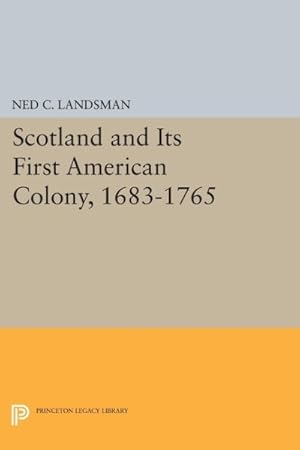 NED C. LANDSMAN

Scotland and Its First American Colony, 1683-1765

PRINCETON LEGACY LIBRARY